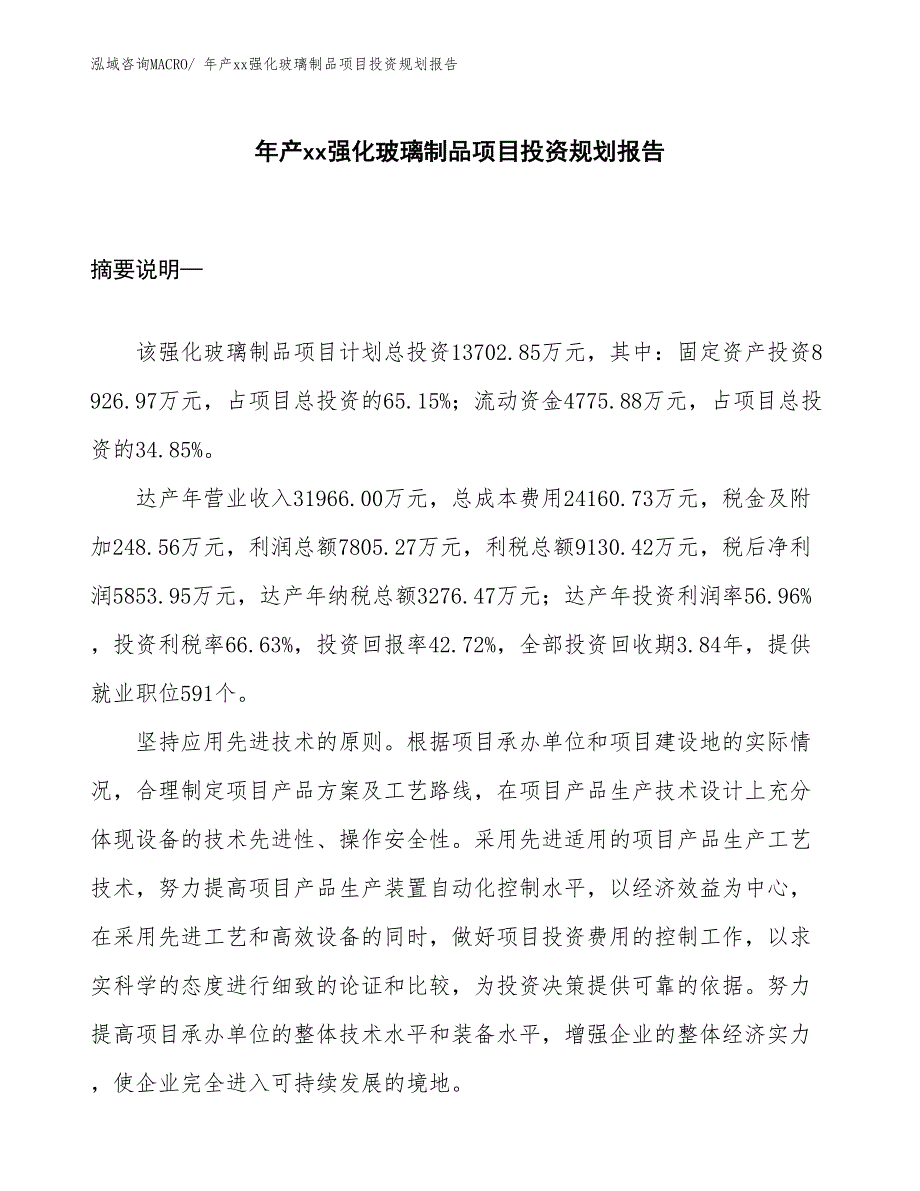 泓域咨询MACRO/ 年产xx强化玻璃制品项目投资规划报告

年产xx强化玻璃制品项目投资规划报告

摘要说明—

该强化玻璃制品项目计划总投资13702.85万元，其中：固定资产投资8926.97万元，占项目总投资的65.15%；流动资金4775.88万元，占项目总投资的34.85%。

达产年营业收入31966.00万元，总成本费用24160.73万元，税金及附加248.56万元，利润总额7805.27万元，利税总额9130.42万元，税后净利润5853.95万元，达产年纳税总额3276.47万元；达产年投资利润率56.96%，投资利税率66.63%，投资回报率42.72%，全部投资回收期3.84年，提供就业职位591个。

坚持应用先进技术的原则。根据项目承办单位和项目建设地的实际情况，合理制定项目产品方案及工艺路线，在项目产品生产技术设计上充分体现设备的技术先进性、操作安全性。采用先进适用的项目产品生产工艺技术，努力提高项目产品生产装置自动化控制水平，以经济效益为中心，在采用先进工艺和高效设备的同时，做好项目投资费用的控制工作，以求实科学的态度进行细致的论证和比较，为投资决策提供可靠的依据。努力提高项目承办单位的整体技术水平和装备水平，增强企业的整体经济实力，使企业完全进入可持续发展的境地。